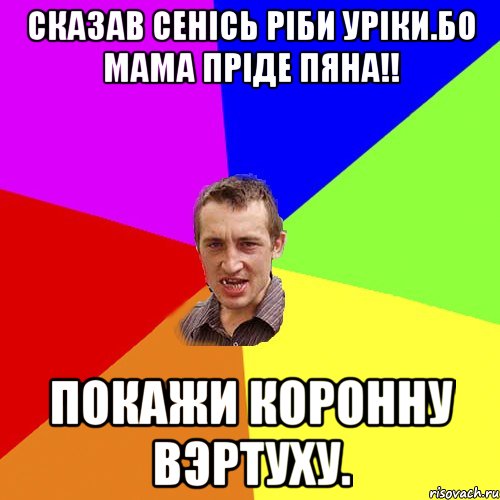 СКАЗАВ СЕНІСЬ РІБИ УРІКИ.БО МАМА ПРІДЕ ПЯНА!!

ПОКАЖИ КОРОННУ ВЭРТУХУ.

risovach.ru